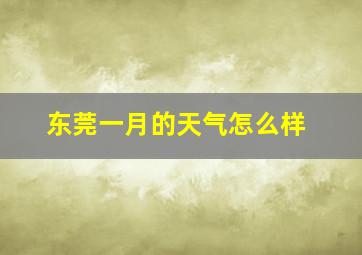 东莞一月的天气怎么样